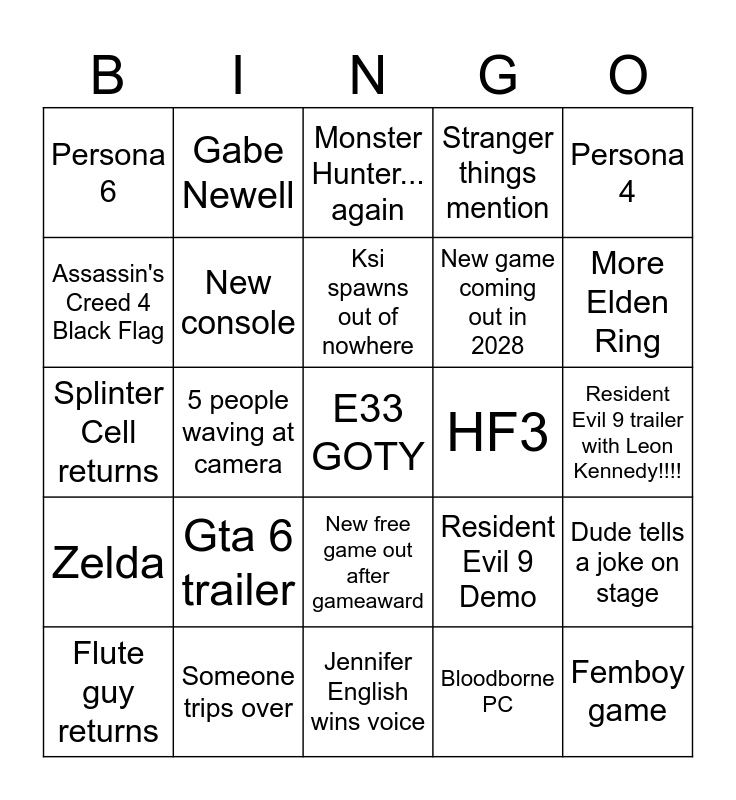 | B | I | N | G | O |
|---|---|---|---|---|
| Persona 6 | Gabe Newell | Monster Hunter... again | Stranger things mention | Persona 4 |
| Assassin's Creed 4 Black Flag | New console | Ksi spawns out of nowhere | New game coming out in 2028 | More Elden Ring |
| Splinter Cell returns | 5 people waving at camera | E33 GOTY | HF3 | Resident Evil 9 trailer with Leon Kennedy!!!! |
| Zelda | Gta 6 trailer | New free game out after gameaward | Resident Evil 9 Demo | Dude tells a joke on stage |
| Flute guy returns | Someone trips over | Jennifer English wins voice | Bloodborne PC | Femboy game |